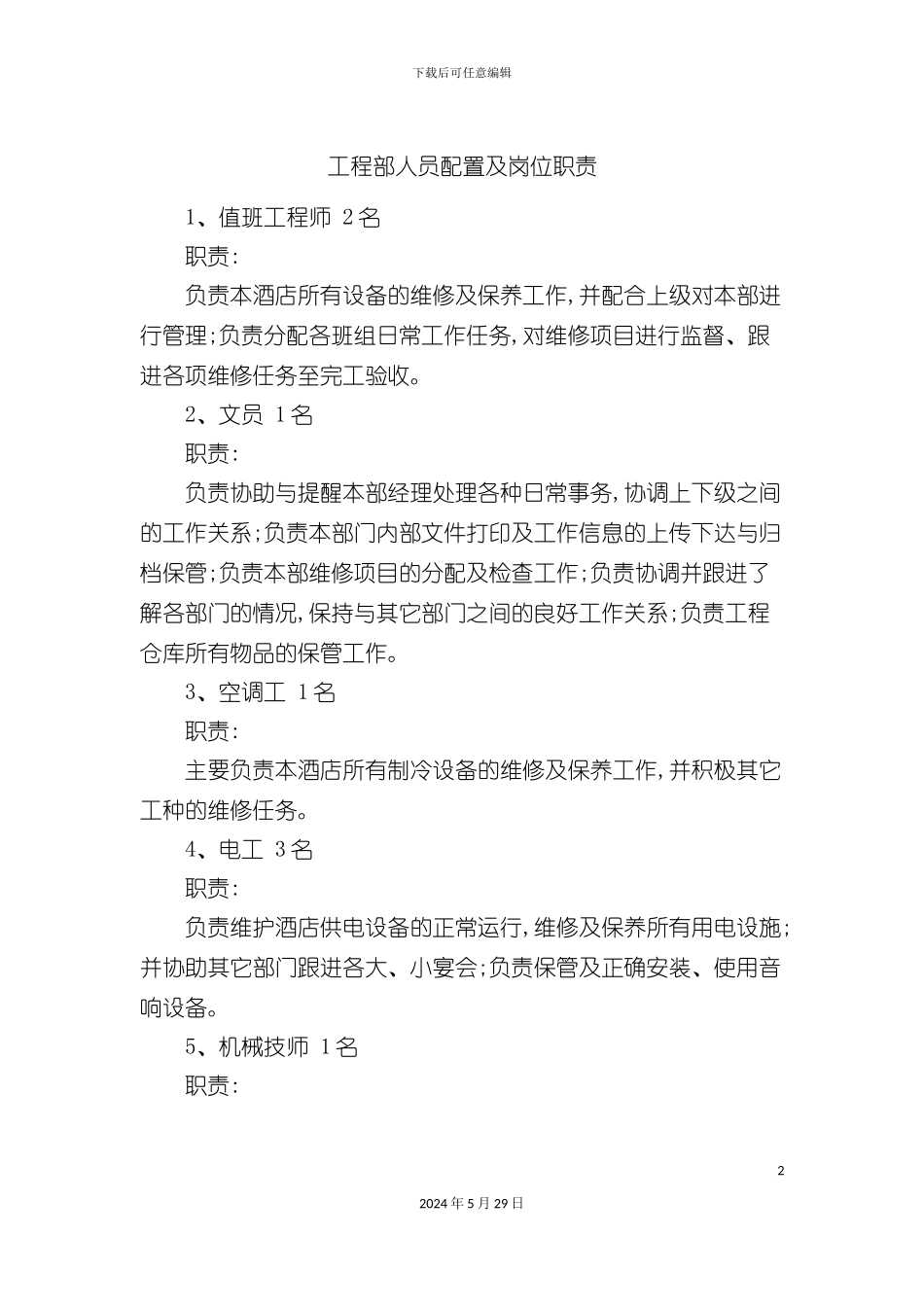 下载后可任意编辑

工程部人员配置及岗位职责

1、值班工程师 2名

职责:

负责本酒店所有设备的维修及保养工作,并配合上级对本部进行管理;负责分配各班组日常工作任务,对维修项目进行监督、跟进各项维修任务至完工验收。

2、文员 1名

职责:

负责协助与提醒本部经理处理各种日常事务,协调上下级之间的工作关系;负责本部门内部文件打印及工作信息的上传下达与归档保管;负责本部维修项目的分配及检查工作;负责协调并跟进了解各部门的情况,保持与其它部门之间的良好工作关系;负责工程仓库所有物品的保管工作。

3、空调工 1名

职责:

主要负责本酒店所有制冷设备的维修及保养工作,并积极其它工种的维修任务。

4、电工 3名

职责:

负责维护酒店供电设备的正常运行,维修及保养所有用电设施;并协助其它部门跟进各大、小宴会;负责保管及正确安装、使用音响设备。

5、机械技师 1名

职责:

2

2024年5月29日